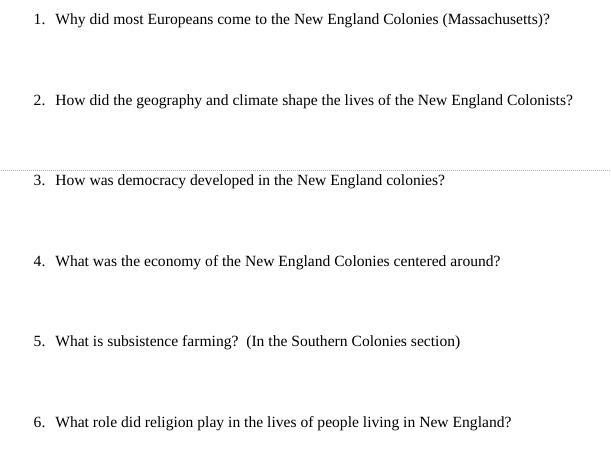 1. Why did most Europeans come to the New England Colonies (Massachusetts)?

2. How did the geography and climate shape the lives of the New England Colonists?

3. How was democracy developed in the New England colonies?

4. What was the economy of the New England Colonies centered around?

5. What is subsistence farming? (In the Southern Colonies section)

6. What role did religion play in the lives of people living in New England?